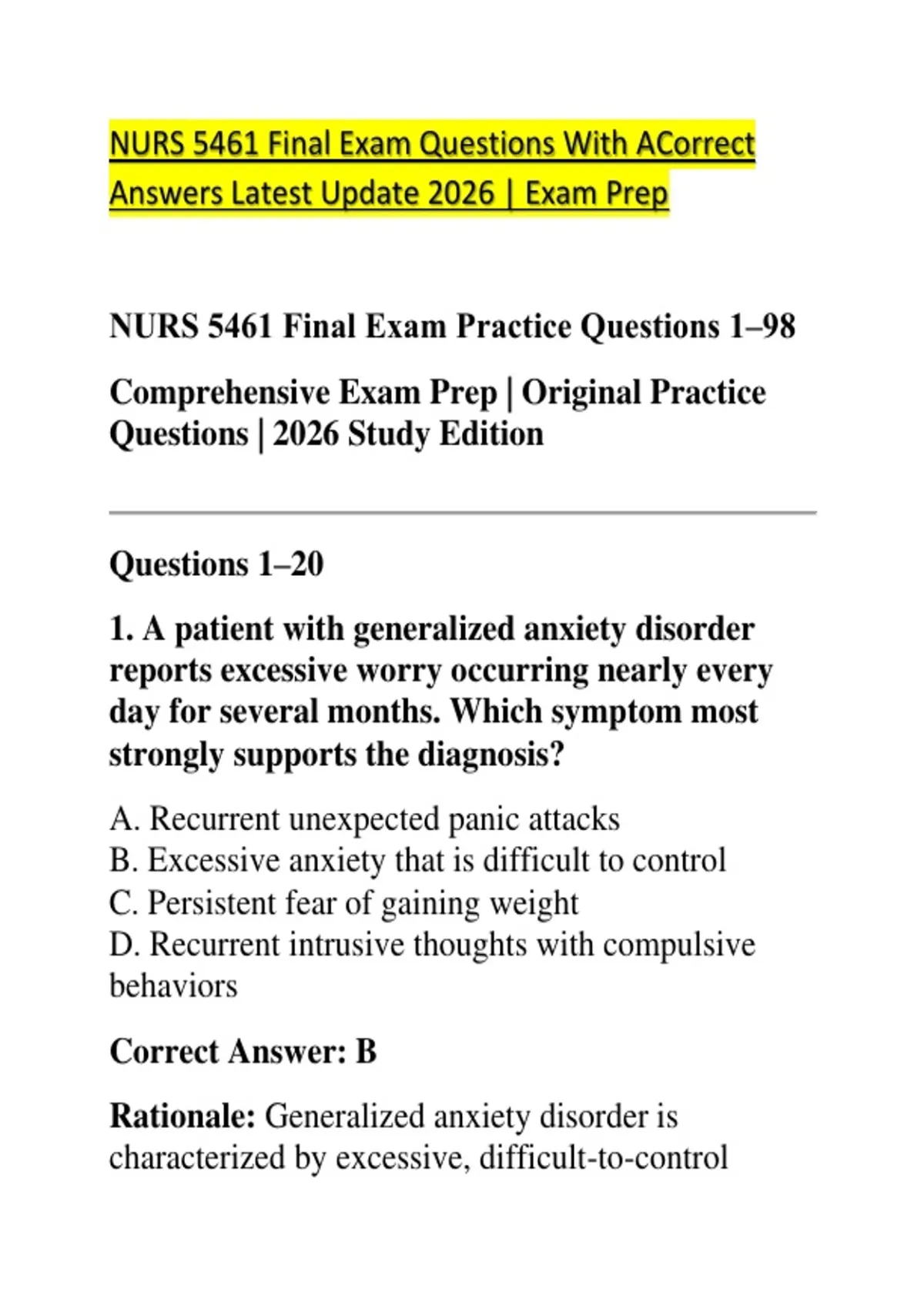 NURS 5461 Final Exam Questions With ACorrect Answers Latest Update 2026 | Exam Prep

NURS 5461 Final Exam Practice Questions 1–98

Comprehensive Exam Prep | Original Practice Questions | 2026 Study Edition

Questions 1–20

1. A patient with generalized anxiety disorder reports excessive worry occurring nearly every day for several months. Which symptom most strongly supports the diagnosis?

A. Recurrent unexpected panic attacks
B. Excessive anxiety that is difficult to control
C. Persistent fear of gaining weight
D. Recurrent intrusive thoughts with compulsive behaviors

Correct Answer: B

Rationale: Generalized anxiety disorder is characterized by excessive, difficult-to-control